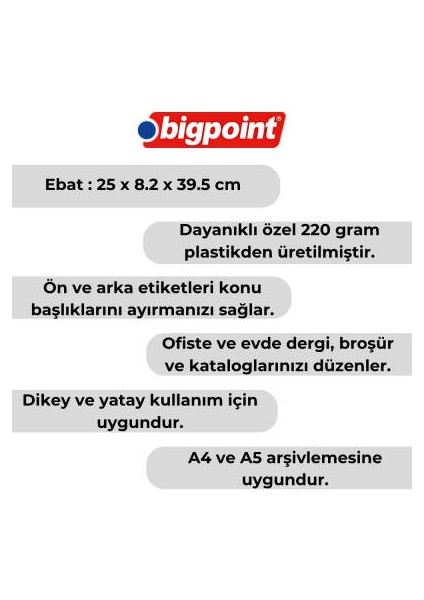 bigpoint®

Ebat : 25 x 8.2 x 39.5 cm

Dayanıklı özel 220 gram plastikden üretilmiştir.

Ön ve arka etiketleri konu başlıklarını ayırmanızı sağlar.

Ofiste ve evde dergi, broşür ve kataloglarınızı düzenler.

Dikey ve yatay kullanım için uygundur.

A4 ve A5 arşivlemesine uygundur.